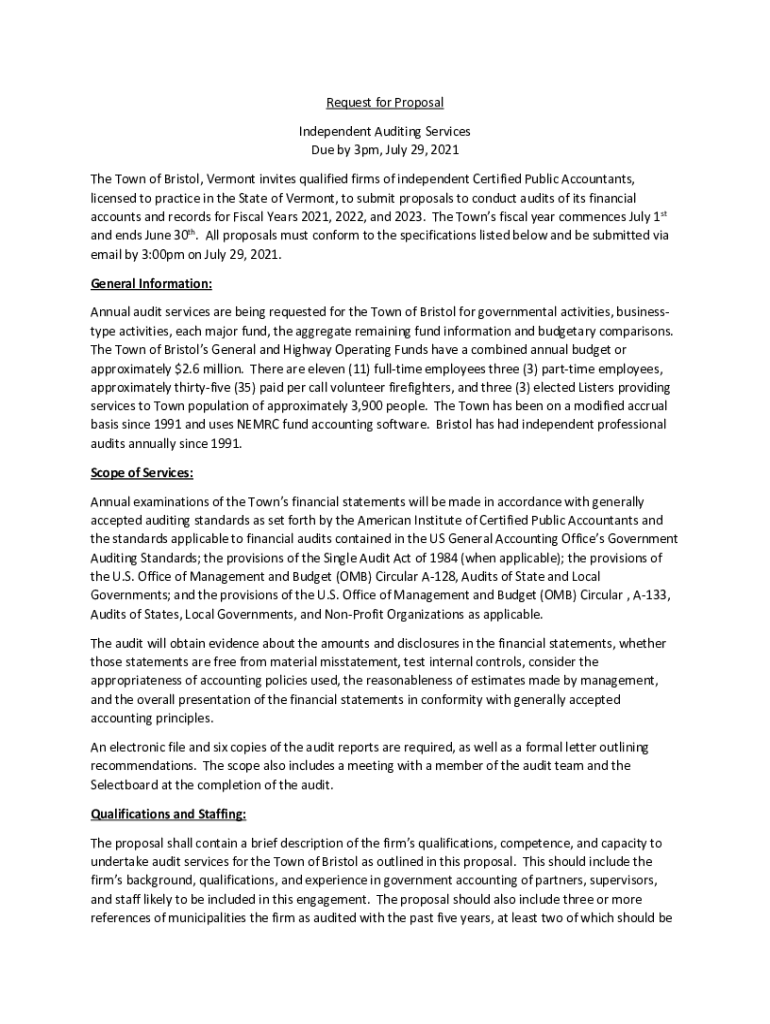 Request for Proposal

Independent Auditing Services
Due by 3pm, July 29, 2021

The Town of Bristol, Vermont invites qualified firms of independent Certified Public Accountants, licensed to practice in the State of Vermont, to submit proposals to conduct audits of its financial accounts and records for Fiscal Years 2021, 2022, and 2023. The Town's fiscal year commences July 1$^{st}$ and ends June 30$^{th}$. All proposals must conform to the specifications listed below and be submitted via email by 3:00pm on July 29, 2021.

General Information:

Annual audit services are being requested for the Town of Bristol for governmental activities, business-type activities, each major fund, the aggregate remaining fund information and budgetary comparisons. The Town of Bristol's General and Highway Operating Funds have a combined annual budget or approximately $2.6 million. There are eleven (11) full-time employees three (3) part-time employees, approximately thirty-five (35) paid per call volunteer firefighters, and three (3) elected Listers providing services to Town population of approximately 3,900 people. The Town has been on a modified accrual basis since 1991 and uses NEMRC fund accounting software. Bristol has had independent professional audits annually since 1991.

Scope of Services:

Annual examinations of the Town's financial statements will be made in accordance with generally accepted auditing standards as set forth by the American Institute of Certified Public Accountants and the standards applicable to financial audits contained in the US General Accounting Office's Government Auditing Standards; the provisions of the Single Audit Act of 1984 (when applicable); the provisions of the U.S. Office of Management and Budget (OMB) Circular A-128, Audits of State and Local Governments; and the provisions of the U.S. Office of Management and Budget (OMB) Circular , A-133, Audits of States, Local Governments, and Non-Profit Organizations as applicable.

The audit will obtain evidence about the amounts and disclosures in the financial statements, whether those statements are free from material misstatement, test internal controls, consider the appropriateness of accounting policies used, the reasonableness of estimates made by management, and the overall presentation of the financial statements in conformity with generally accepted accounting principles.

An electronic file and six copies of the audit reports are required, as well as a formal letter outlining recommendations. The scope also includes a meeting with a member of the audit team and the Selectboard at the completion of the audit.

Qualifications and Staffing:

The proposal shall contain a brief description of the firm's qualifications, competence, and capacity to undertake audit services for the Town of Bristol as outlined in this proposal. This should include the firm's background, qualifications, and experience in government accounting of partners, supervisors, and staff likely to be included in this engagement. The proposal should also include three or more references of municipalities the firm as audited with the past five years, at least two of which should be